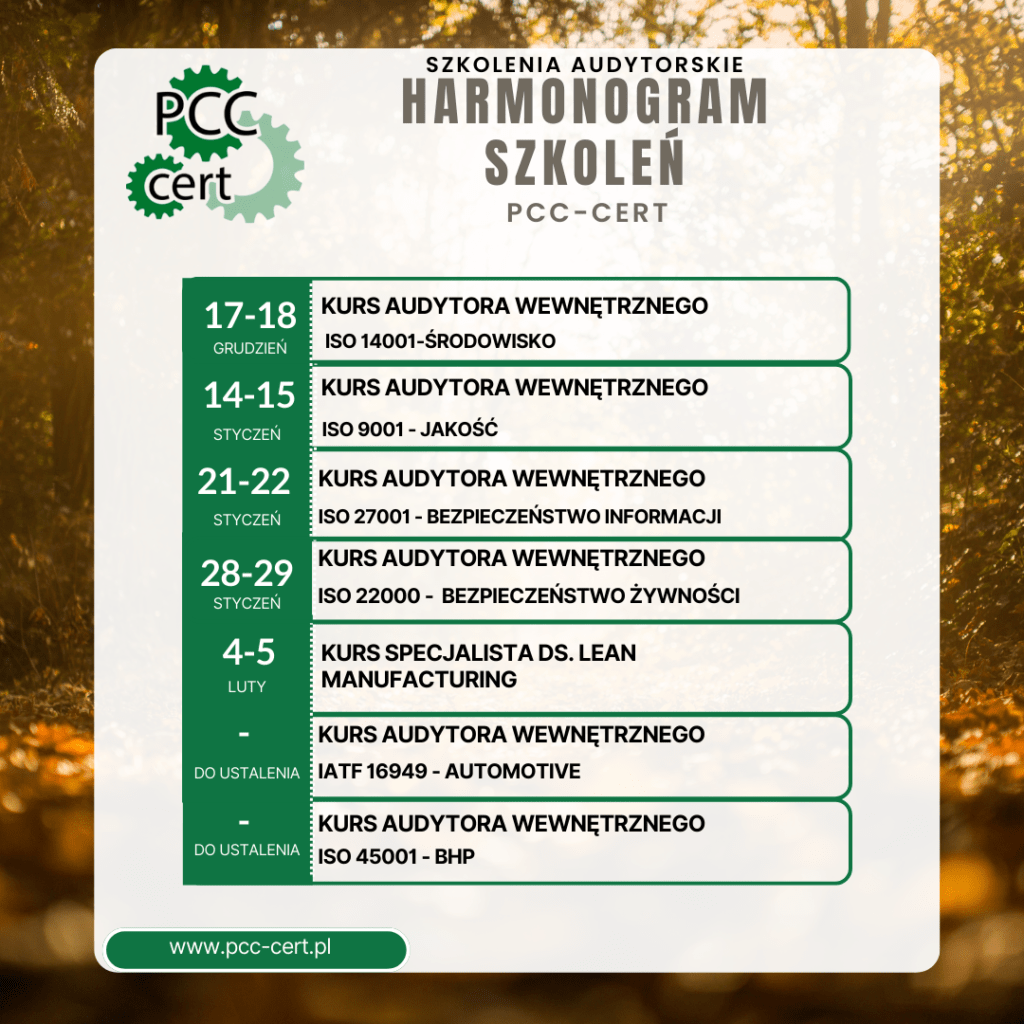 PCC
cert

SZKOLENIA AUDYTORSKIE
HARMONOGRAM
SZKOLEŃ
PCC-CERT

17-18
GRUDZIEŃ
KURS AUDYTORA WEWNĘTRZNEGO
ISO 14001-ŚRODOWISKO

14-15
STYCZEŃ
KURS AUDYTORA WEWNĘTRZNEGO
ISO 9001 - JAKOŚĆ

21-22
STYCZEŃ
KURS AUDYTORA WEWNĘTRZNEGO
ISO 27001 - BEZPIECZEŃSTWO INFORMACJI

28-29
STYCZEŃ
KURS AUDYTORA WEWNĘTRZNEGO
ISO 22000 - BEZPIECZEŃSTWO ŻYWNOŚCI

4-5
LUTY
KURS SPECJALISTA DS. LEAN MANUFACTURING

-
DO USTALENIA
KURS AUDYTORA WEWNĘTRZNEGO
IATF 16949 - AUTOMOTIVE

-
DO USTALENIA
KURS AUDYTORA WEWNĘTRZNEGO
ISO 45001 - BHP

www.pcc-cert.pl